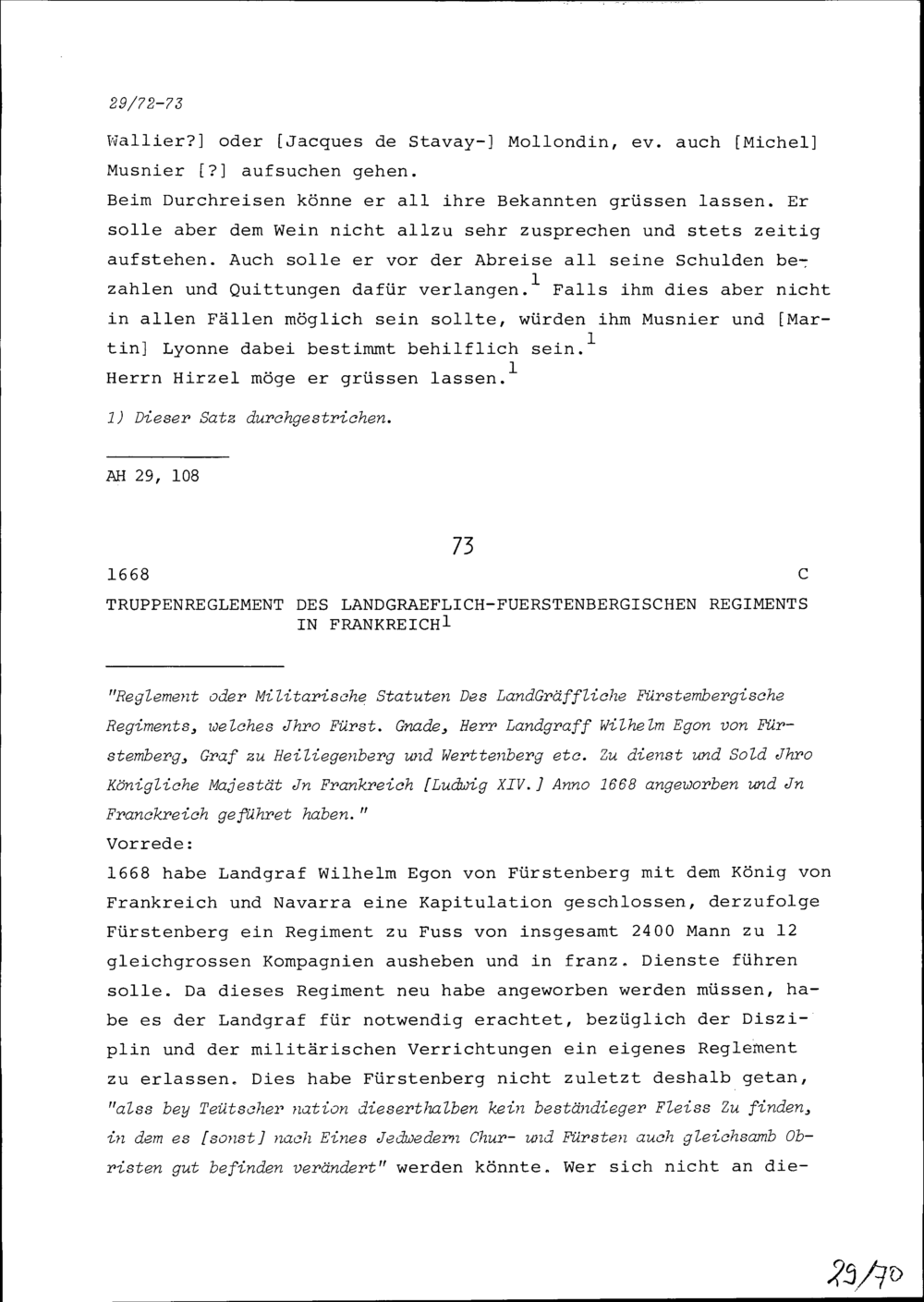 29/72-73

Wallier?] oder [Jacques de Stavay-] Mollondin, ev. auch [Michel] Musnier [?] aufsuchen gehen.
Beim Durchreisen könne er all ihre Bekannten grüssen lassen. Er solle aber dem Wein nicht allzu sehr zusprechen und stets zeitig aufstehen. Auch solle er vor der Abreise all seine Schulden bezahlen und Quittungen dafür verlangen.$^1$ Falls ihm dies aber nicht in allen Fällen möglich sein sollte, würden ihm Musnier und [Martin] Lyonne dabei bestimmt behilflich sein.$^1$
Herrn Hirzel möge er grüssen lassen.$^1$

1) Dieser Satz durchgestrichen.

AH 29, 108

73

1668 C

TRUPPENREGLEMENT DES LANDGRAEFLICH-FUERSTENBERGISCHEN REGIMENTS IN FRANKREICH$^1$

"Reglement oder Militarische Statuten Des LandGräffliche Fürstembergische Regiments, welches Jhro Fürst. Gnade, Herr Landgraff Wilhelm Egon von Fürstemberg, Graf zu Heiliegenberg und Werttenberg etc. Zu dienst und Sold Jhro Königliche Majestät Jn Frankreich [Ludwig XIV.] Anno 1668 angeworben und Jn Franckreich geführet haben."
Vorrede:
1668 habe Landgraf Wilhelm Egon von Fürstenberg mit dem König von Frankreich und Navarra eine Kapitulation geschlossen, derzufolge Fürstenberg ein Regiment zu Fuss von insgesamt 2400 Mann zu 12 gleichgrossen Kompagnien ausheben und in franz. Dienste führen solle. Da dieses Regiment neu habe angeworben werden müssen, habe es der Landgraf für notwendig erachtet, bezüglich der Disziplin und der militärischen Verrichtungen ein eigenes Reglement zu erlassen. Dies habe Fürstenberg nicht zuletzt deshalb getan, "alss bey Teütscher nation dieserthalben kein beständieger Fleiss Zu finden, in dem es [sonst] nach Eines Jedwedern Chur- und Fürsten auch gleichsamb Obristen gut befinden verändert" werden könnte. Wer sich nicht an die-

29/70